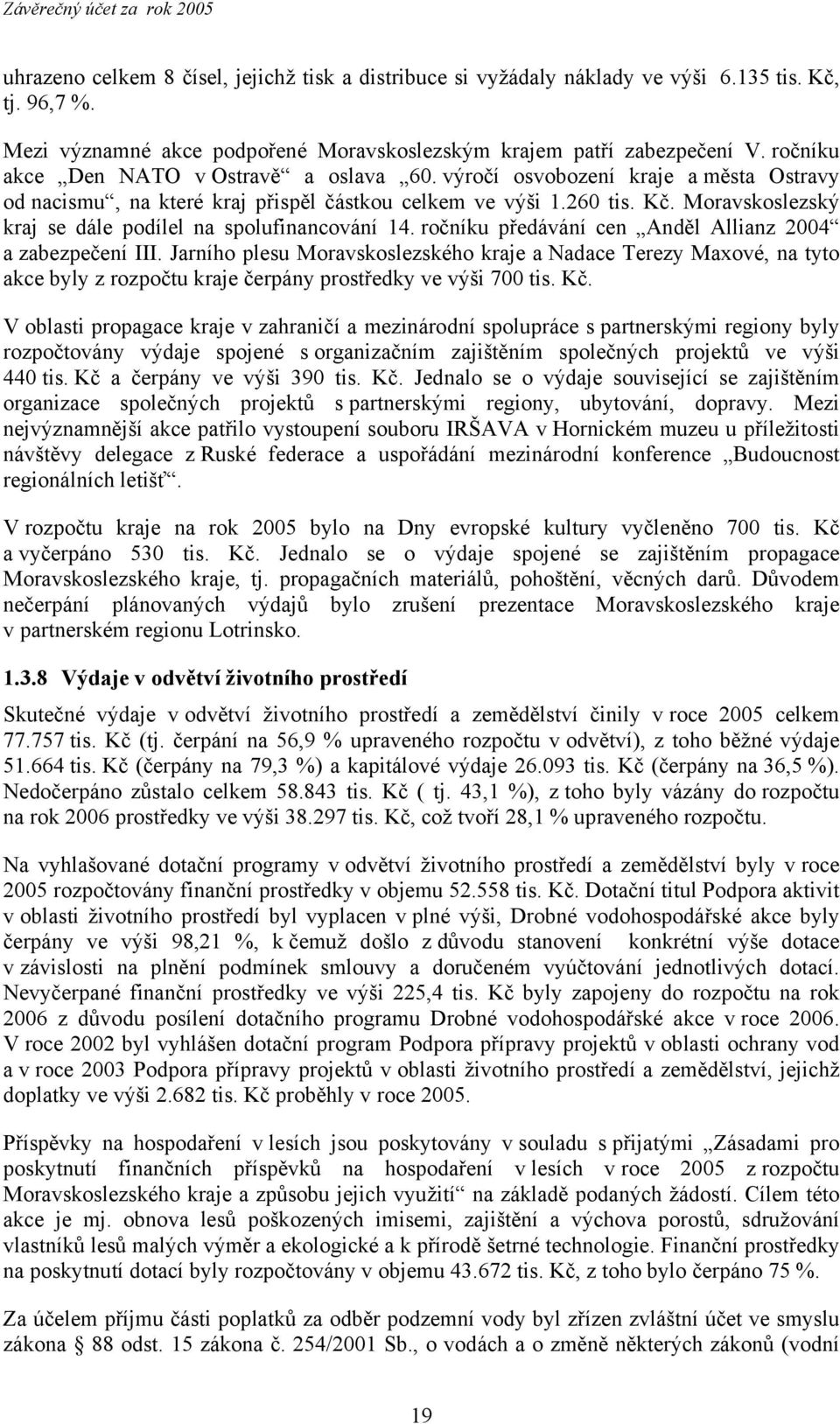 Závěrečný účet za rok 2005

uhrazeno celkem 8 čísel, jejichž tisk a distribuce si vyžádaly náklady ve výši 6.135 tis. Kč, tj. 96,7 %.

Mezi významné akce podpořené Moravskoslezským krajem patří zabezpečení V. ročníku akce „Den NATO v Ostravě“ a oslava „60. výročí osvobození kraje a města Ostravy od nacismu“, na které kraj přispěl částkou celkem ve výši 1.260 tis. Kč. Moravskoslezský kraj se dále podílel na spolufinancování 14. ročníku předávání cen „Anděl Allianz 2004“ a zabezpečení III. Jarního plesu Moravskoslezského kraje a Nadace Terezy Maxové, na tyto akce byly z rozpočtu kraje čerpány prostředky ve výši 700 tis. Kč.

V oblasti propagace kraje v zahraničí a mezinárodní spolupráce s partnerskými regiony byly rozpočtovány výdaje spojené s organizačním zajištěním společných projektů ve výši 440 tis. Kč a čerpány ve výši 390 tis. Kč. Jednalo se o výdaje související se zajištěním organizace společných projektů s partnerskými regiony, ubytování, dopravy. Mezi nejvýznamnější akce patřilo vystoupení souboru IRŠAVA v Hornickém muzeu u příležitosti návštěvy delegace z Ruské federace a uspořádání mezinárodní konference „Budoucnost regionálních letišť“.

V rozpočtu kraje na rok 2005 bylo na Dny evropské kultury vyčleněno 700 tis. Kč a vyčerpáno 530 tis. Kč. Jednalo se o výdaje spojené se zajištěním propagace Moravskoslezského kraje, tj. propagačních materiálů, pohoštění, věcných darů. Důvodem nečerpání plánovaných výdajů bylo zrušení prezentace Moravskoslezského kraje v partnerském regionu Lotrinsko.

1.3.8 Výdaje v odvětví životního prostředí

Skutečné výdaje v odvětví životního prostředí a zemědělství činily v roce 2005 celkem 77.757 tis. Kč (tj. čerpání na 56,9 % upraveného rozpočtu v odvětví), z toho běžné výdaje 51.664 tis. Kč (čerpány na 79,3 %) a kapitálové výdaje 26.093 tis. Kč (čerpány na 36,5 %). Nedočerpáno zůstalo celkem 58.843 tis. Kč ( tj. 43,1 %), z toho byly vázány do rozpočtu na rok 2006 prostředky ve výši 38.297 tis. Kč, což tvoří 28,1 % upraveného rozpočtu.

Na vyhlašované dotační programy v odvětví životního prostředí a zemědělství byly v roce 2005 rozpočtovány finanční prostředky v objemu 52.558 tis. Kč. Dotační titul Podpora aktivit v oblasti životního prostředí byl vyplacen v plné výši, Drobné vodohospodářské akce byly čerpány ve výši 98,21 %, k čemuž došlo z důvodu stanovení konkrétní výše dotace v závislosti na plnění podmínek smlouvy a doručeném vyúčtování jednotlivých dotací. Nevyčerpané finanční prostředky ve výši 225,4 tis. Kč byly zapojeny do rozpočtu na rok 2006 z důvodu posílení dotačního programu Drobné vodohospodářské akce v roce 2006. V roce 2002 byl vyhlášen dotační program Podpora přípravy projektů v oblasti ochrany vod a v roce 2003 Podpora přípravy projektů v oblasti životního prostředí a zemědělství, jejichž doplatky ve výši 2.682 tis. Kč proběhly v roce 2005.

Příspěvky na hospodaření v lesích jsou poskytovány v souladu s přijatými „Zásadami pro poskytnutí finančních příspěvků na hospodaření v lesích v roce 2005 z rozpočtu Moravskoslezského kraje a způsobu jejich využití“ na základě podaných žádostí. Cílem této akce je mj. obnova lesů poškozených imisemi, zajištění a výchova porostů, sdružování vlastníků lesů malých výměr a ekologické a k přírodě šetrné technologie. Finanční prostředky na poskytnutí dotací byly rozpočtovány v objemu 43.672 tis. Kč, z toho bylo čerpáno 75 %.

Za účelem příjmu části poplatků za odběr podzemní vody byl zřízen zvláštní účet ve smyslu zákona § 88 odst. 15 zákona č. 254/2001 Sb., o vodách a o změně některých zákonů (vodní

19